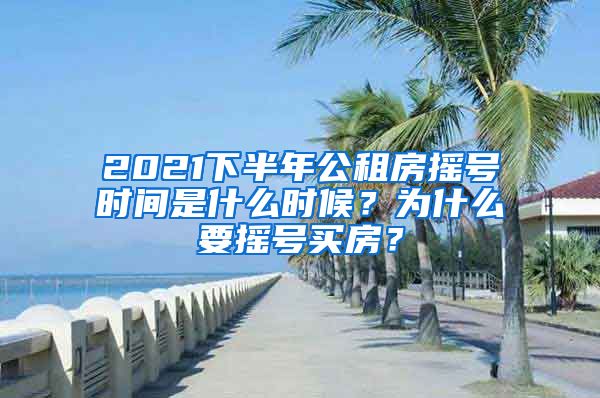 2021下半年公租房摇号时间是什么时候？为什么要摇号买房？